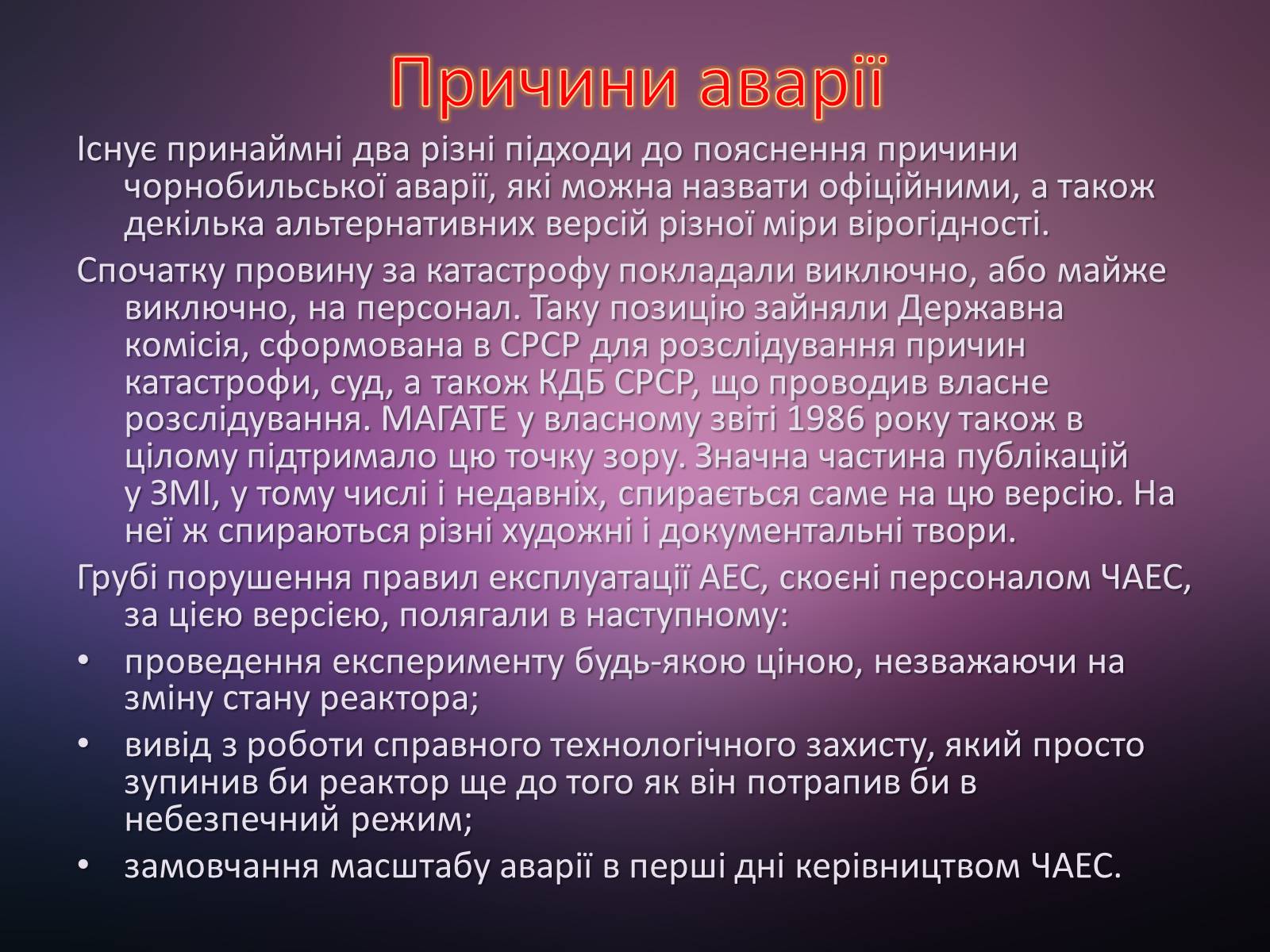 Причини аварії

Існує принаймні два різні підходи до пояснення причини чорнобильської аварії, які можна назвати офіційними, а також декілька альтернативних версій різної міри вірогідності.

Спочатку провину за катастрофу покладали виключно, або майже виключно, на персонал. Таку позицію зайняли Державна комісія, сформована в СРСР для розслідування причин катастрофи, суд, а також КДБ СРСР, що проводив власне розслідування. МАГАТЕ у власному звіті 1986 року також в цілому підтримало цю точку зору. Значна частина публікацій у ЗМІ, у тому числі і недавніх, спирається саме на цю версію. На неї ж спираються різні художні і документальні твори.

Грубі порушення правил експлуатації АЕС, скоєні персоналом ЧАЕС, за цією версією, полягали в наступному:

• проведення експерименту будь-якою ціною, незважаючи на зміну стану реактора;

• вивід з роботи справного технологічного захисту, який просто зупинив би реактор ще до того як він потрапив би в небезпечний режим;

• замовчання масштабу аварії в перші дні керівництвом ЧАЕС.